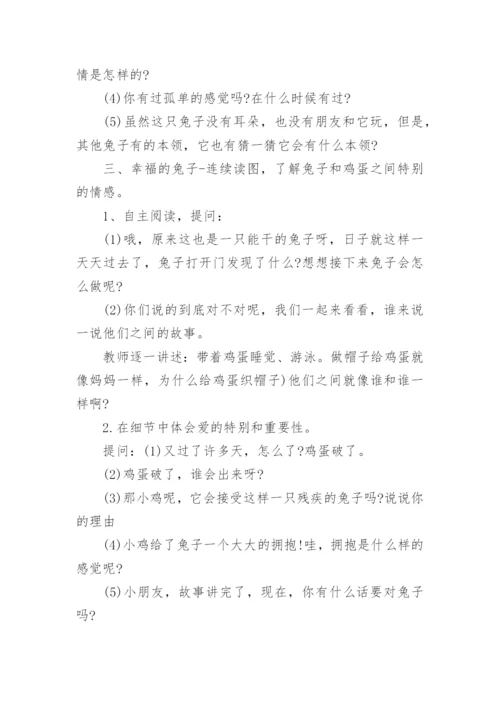 情是怎样的?

(4)你有过孤单的感觉吗?在什么时候有过?

(5)虽然这只兔子没有耳朵，也没有朋友和它玩，但是，其他兔子有的本领，它也有猜一猜它会有什么本领?

三、幸福的兔子-连续读图，了解兔子和鸡蛋之间特别的情感。

1、自主阅读，提问：

(1)哦，原来这也是一只能干的兔子呀，日子就这样一天天过去了，兔子打开门发现了什么?想想接下来兔子会怎么做呢?

(2)你们说的到底对不对呢，我们一起来看看，谁来说一说他们之间的故事。

教师逐一讲述：带着鸡蛋睡觉、游泳。做帽子给鸡蛋就像妈妈一样，为什么给鸡蛋织帽子)他们之间就像谁和谁一样啊?

2.在细节中体会爱的特别和重要性。

提问：(1)又过了许多天，怎么了?鸡蛋破了。

(2)鸡蛋破了，谁会出来呀?

(3)那小鸡呢，它会接受这样一只残疾的兔子吗?说说你的理由

(4)小鸡给了兔子一个大大的拥抱!哇，拥抱是什么样的感觉呢?

(5)小朋友，故事讲完了，现在，你有什么话要对兔子吗?